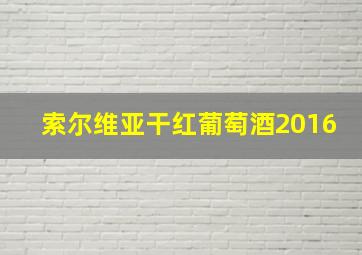 索尔维亚干红葡萄酒2016